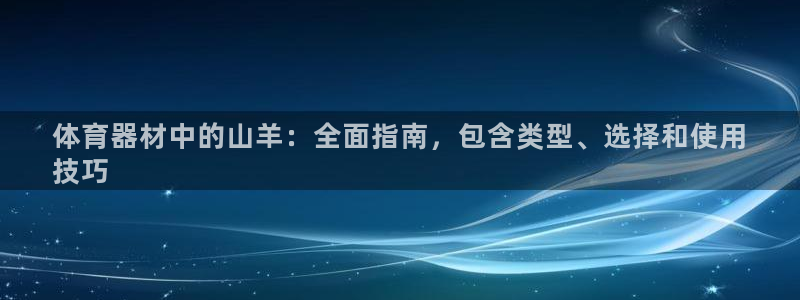 体育器材中的山羊：全面指南，包含类型、选择和使用技巧